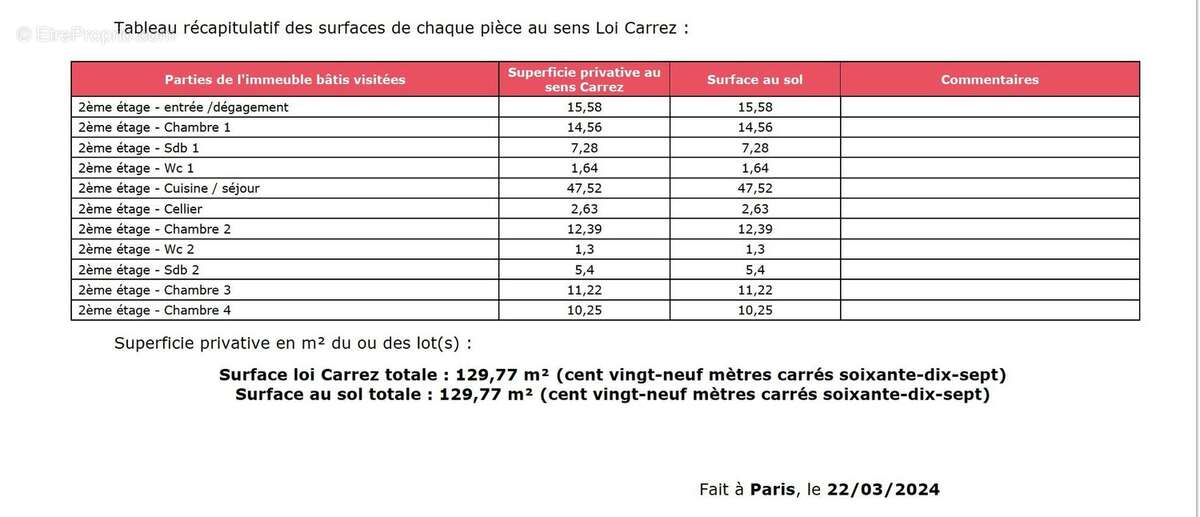 © EtreProprio.com

Tableau récapitulatif des surfaces de chaque pièce au sens Loi Carrez :

| Parties de l'immeuble bâtis visitées | Superficie privative au sens Carrez | Surface au sol | Commentaires |
|---|---|---|---|
| 2ème étage - entrée /dégagement | 15,58 | 15,58 | |
| 2ème étage - Chambre 1 | 14,56 | 14,56 | |
| 2ème étage - Sdb 1 | 7,28 | 7,28 | |
| 2ème étage - Wc 1 | 1,64 | 1,64 | |
| 2ème étage - Cuisine / séjour | 47,52 | 47,52 | |
| 2ème étage - Cellier | 2,63 | 2,63 | |
| 2ème étage - Chambre 2 | 12,39 | 12,39 | |
| 2ème étage - Wc 2 | 1,3 | 1,3 | |
| 2ème étage - Sdb 2 | 5,4 | 5,4 | |
| 2ème étage - Chambre 3 | 11,22 | 11,22 | |
| 2ème étage - Chambre 4 | 10,25 | 10,25 | |

Superficie privative en m² du ou des lot(s) :

Surface loi Carrez totale : 129,77 m² (cent vingt-neuf mètres carrés soixante-dix-sept)
Surface au sol totale : 129,77 m² (cent vingt-neuf mètres carrés soixante-dix-sept)

Fait à Paris, le 22/03/2024